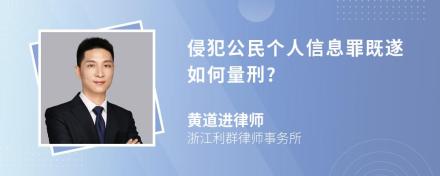 侵犯公民个人信息罪既遂如何量刑?

黄道进律师
浙江利群律师事务所